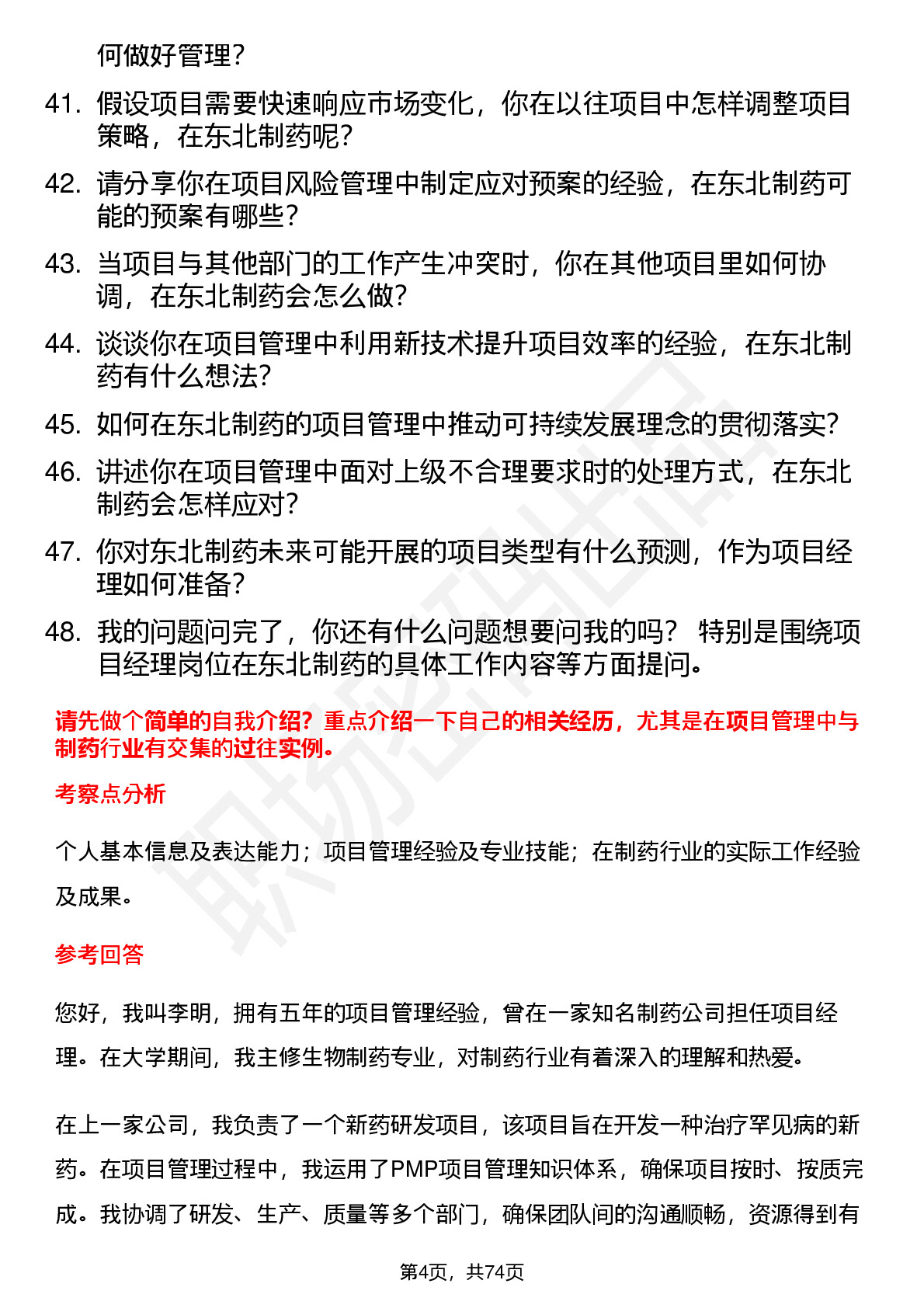 何做好管理？

41. 假设项目需要快速响应市场变化，你在以往项目中怎样调整项目策略，在东北制药呢？

42. 请分享你在项目风险管理中制定应对预案的经验，在东北制药可能的预案有哪些？

43. 当项目与其他部门的工作产生冲突时，你在其他项目里如何协调，在东北制药会怎么做？

44. 谈谈你在项目管理中利用新技术提升项目效率的经验，在东北制药有什么想法？

45. 如何在东北制药的项目管理中推动可持续发展理念的贯彻落实？

46. 讲述你在项目管理中面对上级不合理要求时的处理方式，在东北制药会怎样应对？

47. 你对东北制药未来可能开展的项目类型有什么预测，作为项目经理如何准备？

48. 我的问题问完了，你还有什么问题想要问我的吗？ 特别是围绕项目经理岗位在东北制药的具体工作内容等方面提问。

请先做个简单的自我介绍？重点介绍一下自己的相关经历，尤其是在项目管理中与制药行业有交集的过往实例。

考察点分析

个人基本信息及表达能力；项目管理经验及专业技能；在制药行业的实际工作经验及成果。

参考回答

您好，我叫李明，拥有五年的项目管理经验，曾在一家知名制药公司担任项目经理。在大学期间，我主修生物制药专业，对制药行业有着深入的理解和热爱。

在上一家公司，我负责了一个新药研发项目，该项目旨在开发一种治疗罕见病的新药。在项目管理过程中，我运用了PMP项目管理知识体系，确保项目按时、按质完成。我协调了研发、生产、质量等多个部门，确保团队间的沟通顺畅，资源得到有

第4页，共74页